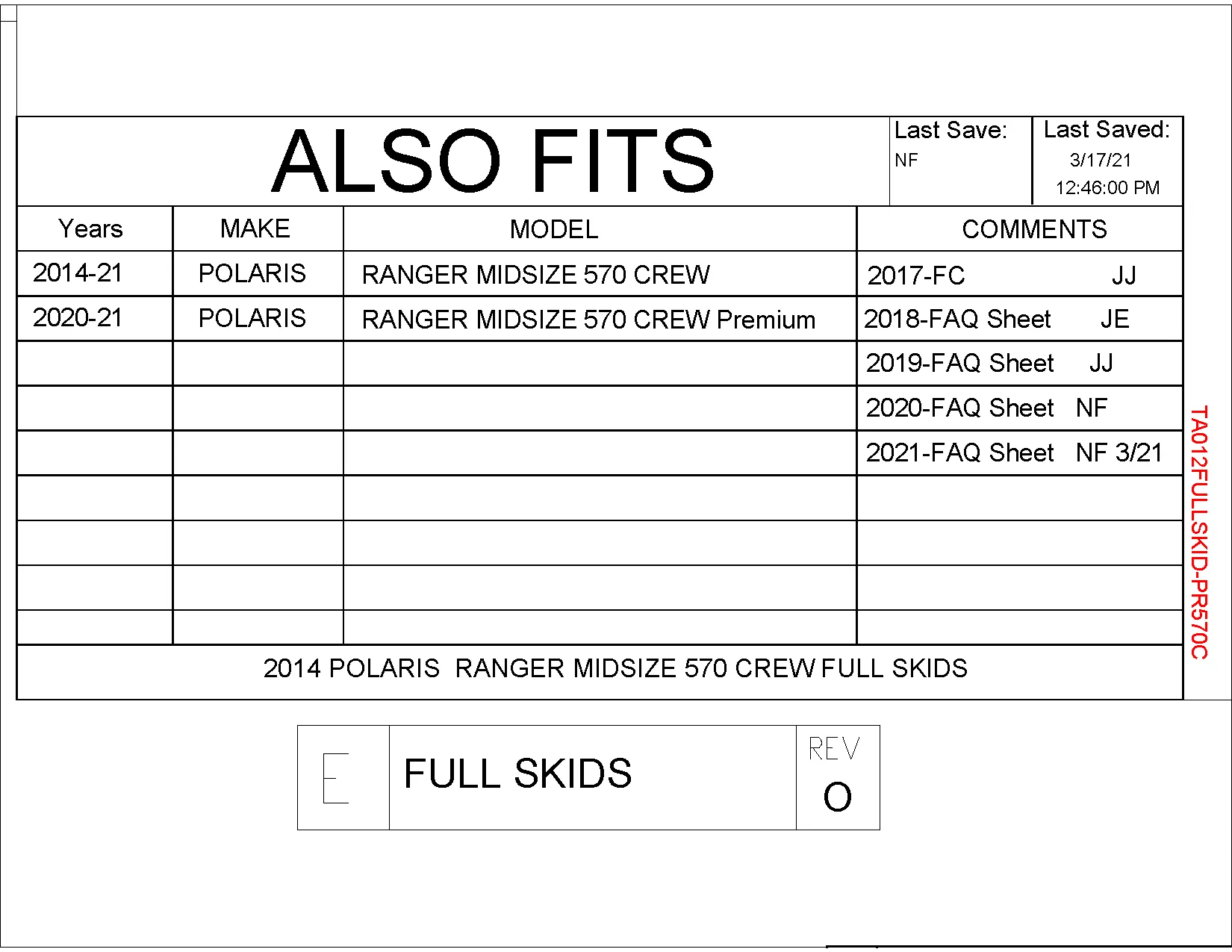 ALSO FITS

Last Save:
NF

Last Saved:
3/17/21
12:46:00 PM

| Years | MAKE | MODEL | COMMENTS |
|---|---|---|---|
| 2014-21 | POLARIS | RANGER MIDSIZE 570 CREW | 2017-FC JJ |
| 2020-21 | POLARIS | RANGER MIDSIZE 570 CREW Premium | 2018-FAQ Sheet JE |
| | | | 2019-FAQ Sheet JJ |
| | | | 2020-FAQ Sheet NF |
| | | | 2021-FAQ Sheet NF 3/21 |
| | | | |
| | | | |
| | | | |
| | | | |

2014 POLARIS RANGER MIDSIZE 570 CREW FULL SKIDS

TA012FULLSKID-PR570C

E

FULL SKIDS

REV
O